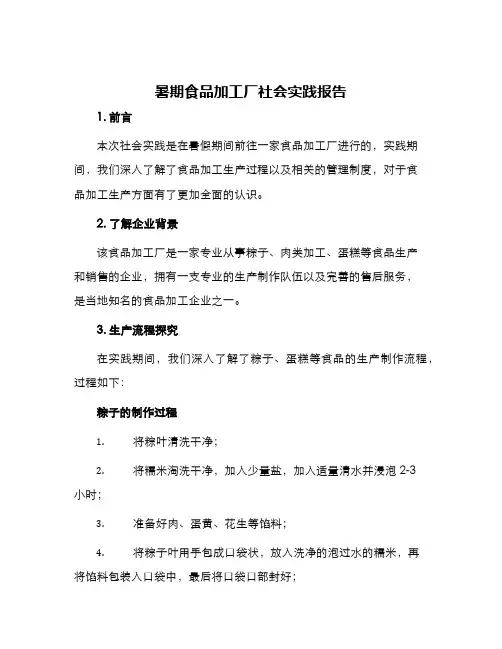 暑期食品加工厂社会实践报告

1. 前言

本次社会实践是在暑假期间前往一家食品加工厂进行的，实践期间，我们深入了解了食品加工生产过程以及相关的管理制度，对于食品加工生产方面有了更加全面的认识。

2. 了解企业背景

该食品加工厂是一家专业从事粽子、肉类加工、蛋糕等食品生产和销售的企业，拥有一支专业的生产制作队伍以及完善的售后服务，是当地知名的食品加工企业之一。

3. 生产流程探究

在实践期间，我们深入了解了粽子、蛋糕等食品的生产制作流程，过程如下：

粽子的制作过程

1. 将粽叶清洗干净；

2. 将糯米淘洗干净，加入少量盐，加入适量清水并浸泡 2-3 小时；

3. 准备好肉、蛋黄、花生等馅料；

4. 将粽子叶用手包成口袋状，放入洗净的泡过水的糯米，再将馅料包装入口袋中，最后将口袋口部封好；